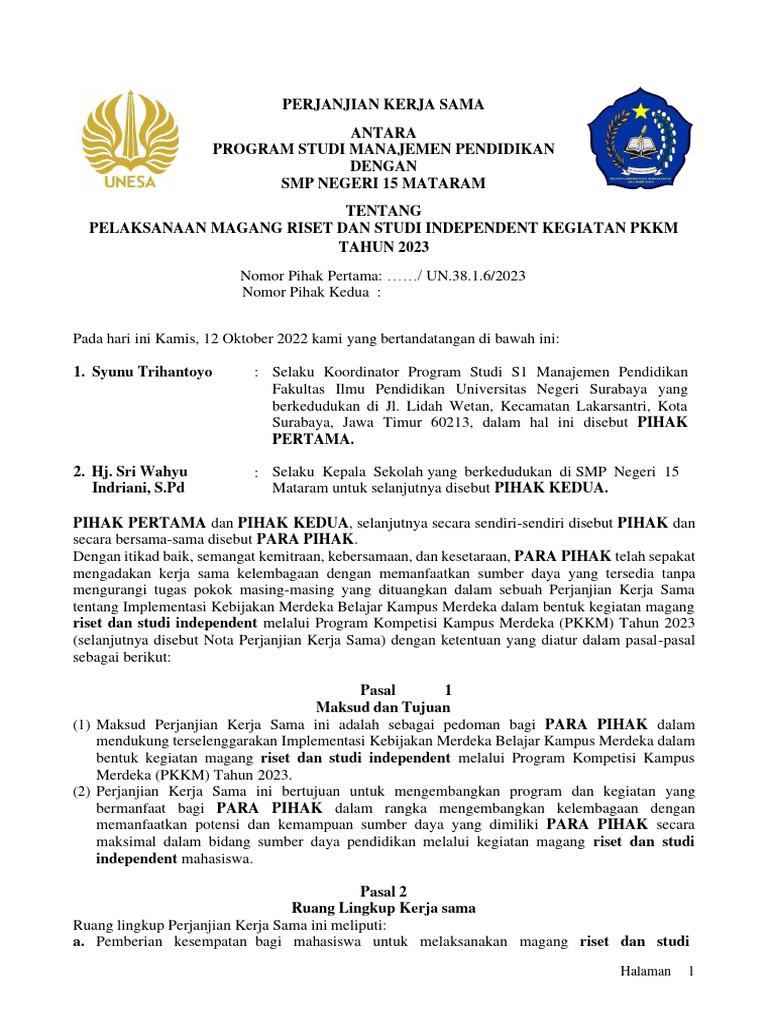 UNESA

PERJANJIAN KERJA SAMA

ANTARA
PROGRAM STUDI MANAJEMEN PENDIDIKAN
DENGAN
SMP NEGERI 15 MATARAM

TENTANG
PELAKSANAAN MAGANG RISET DAN STUDI INDEPENDENT KEGIATAN PKKM
TAHUN 2023

Nomor Pihak Pertama: ……/ UN.38.1.6/2023
Nomor Pihak Kedua :

Pada hari ini Kamis, 12 Oktober 2022 kami yang bertandatangan di bawah ini:

1. Syunu Trihantoyo : Selaku Koordinator Program Studi S1 Manajemen Pendidikan Fakultas Ilmu Pendidikan Universitas Negeri Surabaya yang berkedudukan di Jl. Lidah Wetan, Kecamatan Lakarsantri, Kota Surabaya, Jawa Timur 60213, dalam hal ini disebut PIHAK PERTAMA.

2. Hj. Sri Wahyu Indriani, S.Pd : Selaku Kepala Sekolah yang berkedudukan di SMP Negeri 15 Mataram untuk selanjutnya disebut PIHAK KEDUA.

PIHAK PERTAMA dan PIHAK KEDUA, selanjutnya secara sendiri-sendiri disebut PIHAK dan secara bersama-sama disebut PARA PIHAK.
Dengan itikad baik, semangat kemitraan, kebersamaan, dan kesetaraan, PARA PIHAK telah sepakat mengadakan kerja sama kelembagaan dengan memanfaatkan sumber daya yang tersedia tanpa mengurangi tugas pokok masing-masing yang dituangkan dalam sebuah Perjanjian Kerja Sama tentang Implementasi Kebijakan Merdeka Belajar Kampus Merdeka dalam bentuk kegiatan magang riset dan studi independent melalui Program Kompetisi Kampus Merdeka (PKKM) Tahun 2023 (selanjutnya disebut Nota Perjanjian Kerja Sama) dengan ketentuan yang diatur dalam pasal-pasal sebagai berikut:

Pasal 1
Maksud dan Tujuan
(1) Maksud Perjanjian Kerja Sama ini adalah sebagai pedoman bagi PARA PIHAK dalam mendukung terselenggarakan Implementasi Kebijakan Merdeka Belajar Kampus Merdeka dalam bentuk kegiatan magang riset dan studi independent melalui Program Kompetisi Kampus Merdeka (PKKM) Tahun 2023.
(2) Perjanjian Kerja Sama ini bertujuan untuk mengembangkan program dan kegiatan yang bermanfaat bagi PARA PIHAK dalam rangka mengembangkan kelembagaan dengan memanfaatkan potensi dan kemampuan sumber daya yang dimiliki PARA PIHAK secara maksimal dalam bidang sumber daya pendidikan melalui kegiatan magang riset dan studi independent mahasiswa.

Pasal 2
Ruang Lingkup Kerja sama
Ruang lingkup Perjanjian Kerja Sama ini meliputi:
a. Pemberian kesempatan bagi mahasiswa untuk melaksanakan magang riset dan studi

Halaman 1